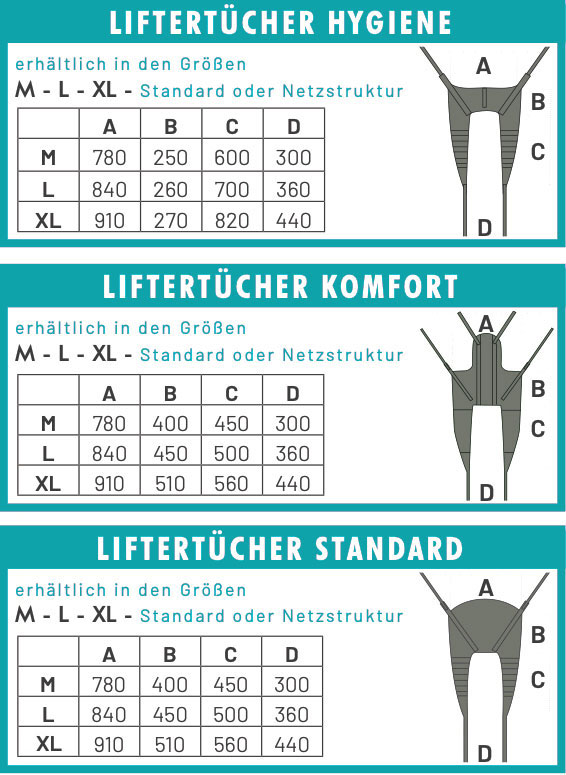 LIFTERTÜCHER HYGIENE

erhältlich in den Größen
M - L - XL - Standard oder Netzstruktur

| | A | B | C | D |
|---|---|---|---|---|
| M | 780 | 250 | 600 | 300 |
| L | 840 | 260 | 700 | 360 |
| XL | 910 | 270 | 820 | 440 |

A
B
C
D

LIFTERTÜCHER KOMFORT

erhältlich in den Größen
M - L - XL - Standard oder Netzstruktur

| | A | B | C | D |
|---|---|---|---|---|
| M | 780 | 400 | 450 | 300 |
| L | 840 | 450 | 500 | 360 |
| XL | 910 | 510 | 560 | 440 |

A
B
C
D

LIFTERTÜCHER STANDARD

erhältlich in den Größen
M - L - XL - Standard oder Netzstruktur

| | A | B | C | D |
|---|---|---|---|---|
| M | 780 | 400 | 450 | 300 |
| L | 840 | 450 | 500 | 360 |
| XL | 910 | 510 | 560 | 440 |

A
B
C
D